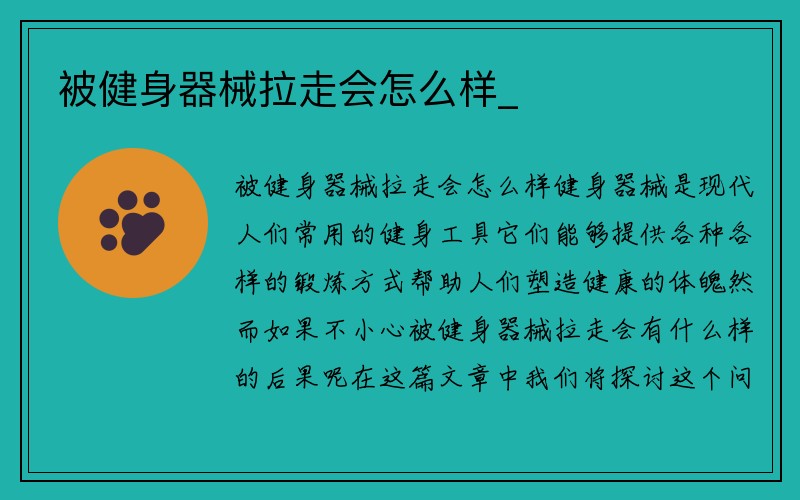 被健身器械拉走会怎么样_

被健身器械拉走会怎么样健身器械是现代人们常用的健身工具它们能够提供各种各样的锻炼方式帮助人们塑造健康的体魄然而如果不小心被健身器械拉走会有什么样的后果呢在这篇文章中我们将探讨这个问